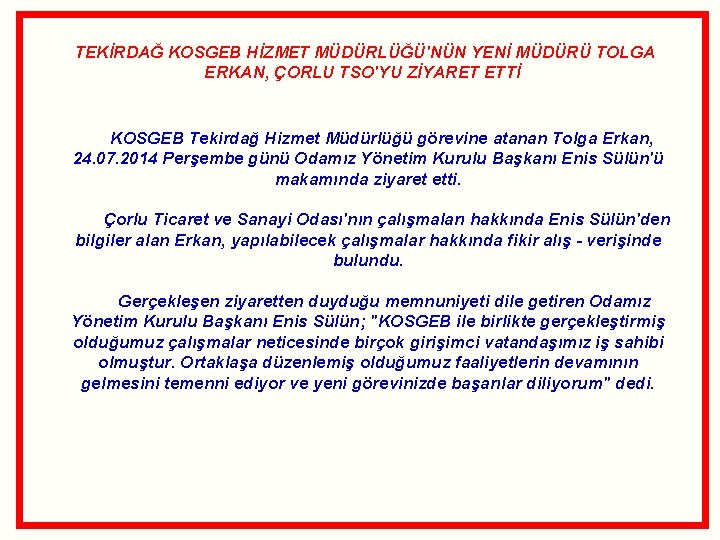 TEKİRDAĞ KOSGEB HİZMET MÜDÜRLÜĞÜ'NÜN YENİ MÜDÜRÜ TOLGA ERKAN, ÇORLU TSO'YU ZİYARET ETTİ

KOSGEB Tekirdağ Hizmet Müdürlüğü görevine atanan Tolga Erkan, 24.07.2014 Perşembe günü Odamız Yönetim Kurulu Başkanı Enis Sülün'ü makamında ziyaret etti.

Çorlu Ticaret ve Sanayi Odası'nın çalışmaları hakkında Enis Sülün'den bilgiler alan Erkan, yapılabilecek çalışmalar hakkında fikir alış - verişinde bulundu.

Gerçekleşen ziyaretten duyduğu memnuniyeti dile getiren Odamız Yönetim Kurulu Başkanı Enis Sülün; "KOSGEB ile birlikte gerçekleştirmiş olduğumuz çalışmalar neticesinde birçok girişimci vatandaşımız iş sahibi olmuştur. Ortaklaşa düzenlemiş olduğumuz faaliyetlerin devamının gelmesini temenni ediyor ve yeni görevinizde başarılar diliyorum" dedi.